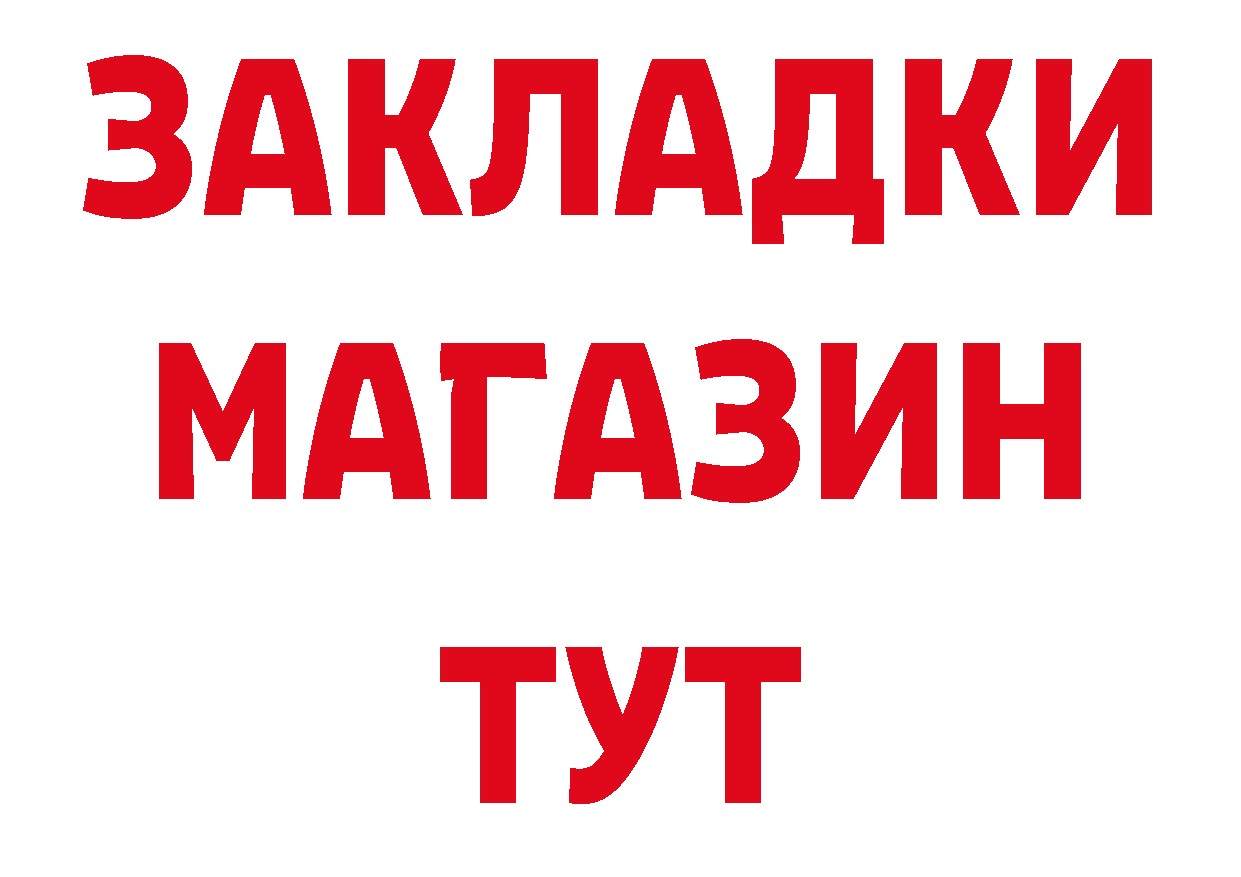 ЗАКЛАДКИ МАГАЗИН ТУТ